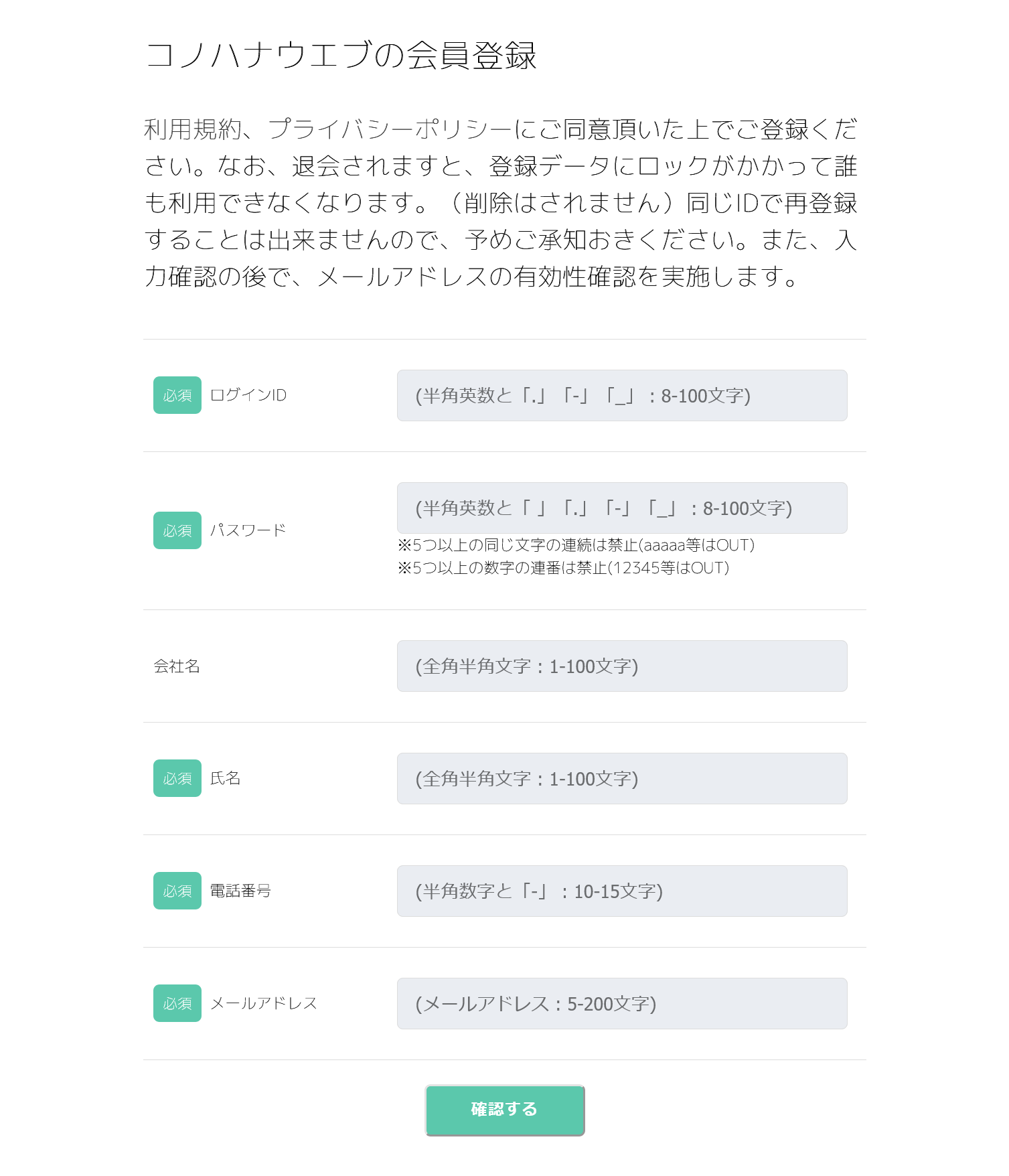 コノハナウエブの会員登録

利用規約、プライバシーポリシーにご同意頂いた上でご登録ください。なお、退会されますと、登録データにロックがかかって誰も利用できなくなります。（削除はされません）同じIDで再登録することは出来ませんので、予めご承知おきください。また、入力確認の後で、メールアドレスの有効性確認を実施します。

必須 ログインID
(半角英数と「.」「-」「_」：8-100文字)

必須 パスワード
(半角英数と「 」「.」「-」「_」：8-100文字)
※5つ以上の同じ文字の連続は禁止(aaaaa等はOUT)
※5つ以上の数字の連番は禁止(12345等はOUT)

会社名
(全角半角文字：1-100文字)

必須 氏名
(全角半角文字：1-100文字)

必須 電話番号
(半角数字と「-」：10-15文字)

必須 メールアドレス
(メールアドレス：5-200文字)

確認する